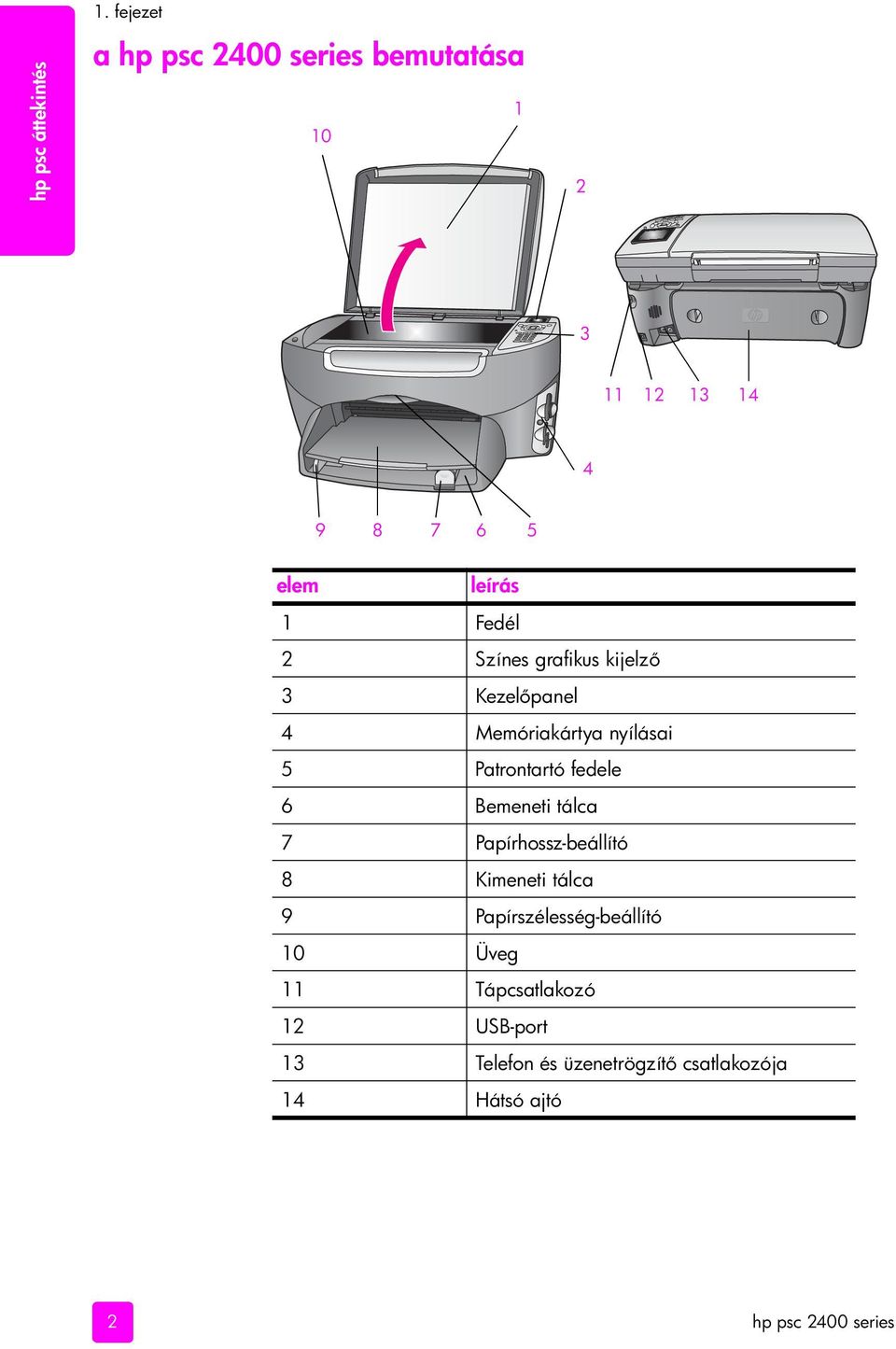 hp psc áttekintés

1. fejezet

a hp psc 2400 series bemutatása

10

1

2

3

11 12 13 14

4

9 8 7 6 5

| elem | leírás |
|---|---|
| 1 | Fedél |
| 2 | Színes grafikus kijelző |
| 3 | Kezelőpanel |
| 4 | Memóriakártya nyílásai |
| 5 | Patrontartó fedele |
| 6 | Bemeneti tálca |
| 7 | Papírhossz-beállító |
| 8 | Kimeneti tálca |
| 9 | Papírszélesség-beállító |
| 10 | Üveg |
| 11 | Tápcsatlakozó |
| 12 | USB-port |
| 13 | Telefon és üzenetrögzítő csatlakozója |
| 14 | Hátsó ajtó |

2

hp psc 2400 series